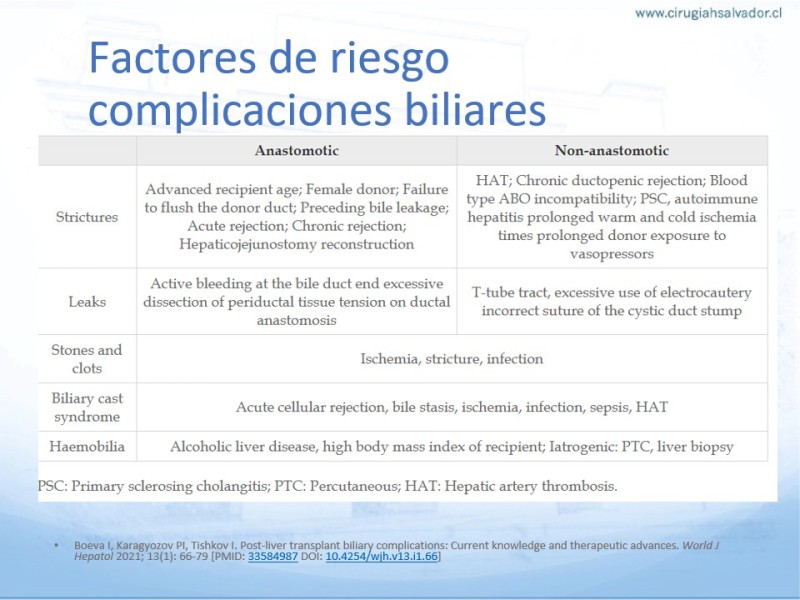 www.cirugiahsalvador.cl

Factores de riesgo complicaciones biliares

| | Anastomotic | Non-anastomotic |
|---|---|---|
| Strictures | Advanced recipient age; Female donor; Failure to flush the donor duct; Preceding bile leakage; Acute rejection; Chronic rejection; Hepaticojejunostomy reconstruction | HAT; Chronic ductopenic rejection; Blood type ABO incompatibility; PSC, autoimmune hepatitis prolonged warm and cold ischemia times prolonged donor exposure to vasopressors |
| Leaks | Active bleeding at the bile duct end excessive dissection of periductal tissue tension on ductal anastomosis | T-tube tract, excessive use of electrocautery incorrect suture of the cystic duct stump |
| Stones and clots | Ischemia, stricture, infection | |
| Biliary cast syndrome | Acute cellular rejection, bile stasis, ischemia, infection, sepsis, HAT | |
| Haemobilia | Alcoholic liver disease, high body mass index of recipient; Iatrogenic: PTC, liver biopsy | |

PSC: Primary sclerosing cholangitis; PTC: Percutaneous; HAT: Hepatic artery thrombosis.

• Boeva I, Karagyozov PI, Tishkov I. Post-liver transplant biliary complications: Current knowledge and therapeutic advances. World J Hepatol 2021; 13(1): 66-79 [PMID: 33584987 DOI: 10.4254/wjh.v13.i1.66]